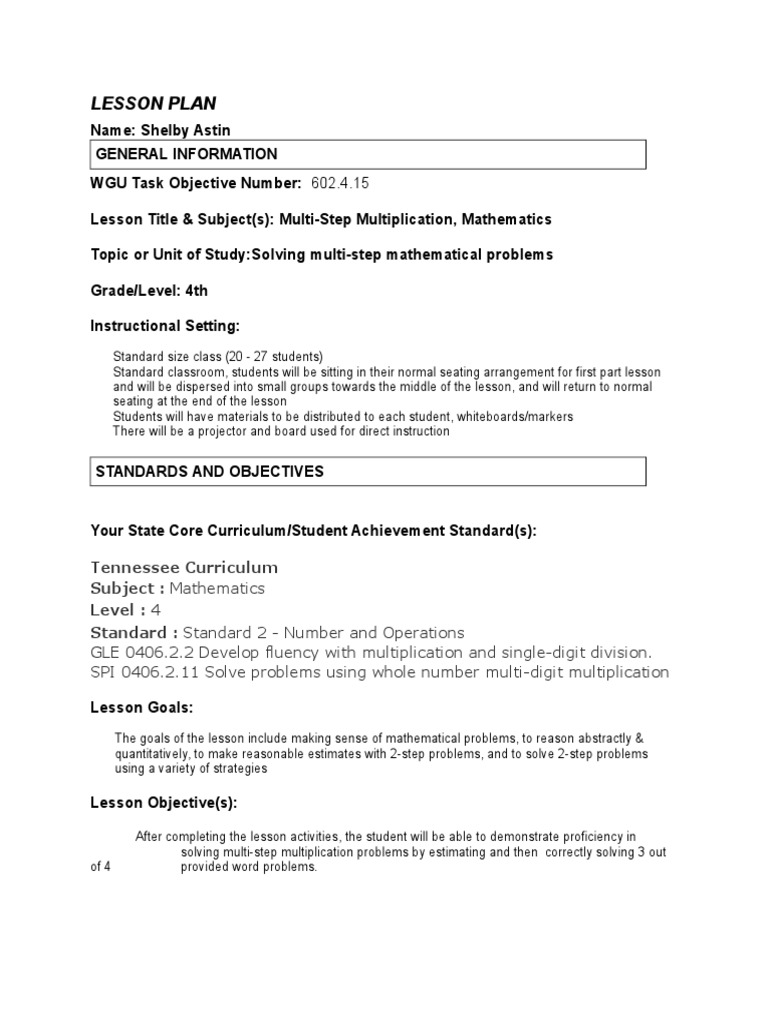 LESSON PLAN

Name: Shelby Astin

GENERAL INFORMATION

WGU Task Objective Number: 602.4.15

Lesson Title & Subject(s): Multi-Step Multiplication, Mathematics

Topic or Unit of Study:Solving multi-step mathematical problems

Grade/Level: 4th

Instructional Setting:

Standard size class (20 - 27 students)
Standard classroom, students will be sitting in their normal seating arrangement for first part lesson and will be dispersed into small groups towards the middle of the lesson, and will return to normal seating at the end of the lesson
Students will have materials to be distributed to each student, whiteboards/markers
There will be a projector and board used for direct instruction

STANDARDS AND OBJECTIVES

Your State Core Curriculum/Student Achievement Standard(s):

Tennessee Curriculum
Subject : Mathematics
Level : 4
Standard : Standard 2 - Number and Operations
GLE 0406.2.2 Develop fluency with multiplication and single-digit division.
SPI 0406.2.11 Solve problems using whole number multi-digit multiplication

Lesson Goals:

The goals of the lesson include making sense of mathematical problems, to reason abstractly & quantitatively, to make reasonable estimates with 2-step problems, and to solve 2-step problems using a variety of strategies

Lesson Objective(s):

After completing the lesson activities, the student will be able to demonstrate proficiency in solving multi-step multiplication problems by estimating and then correctly solving 3 out of 4 provided word problems.